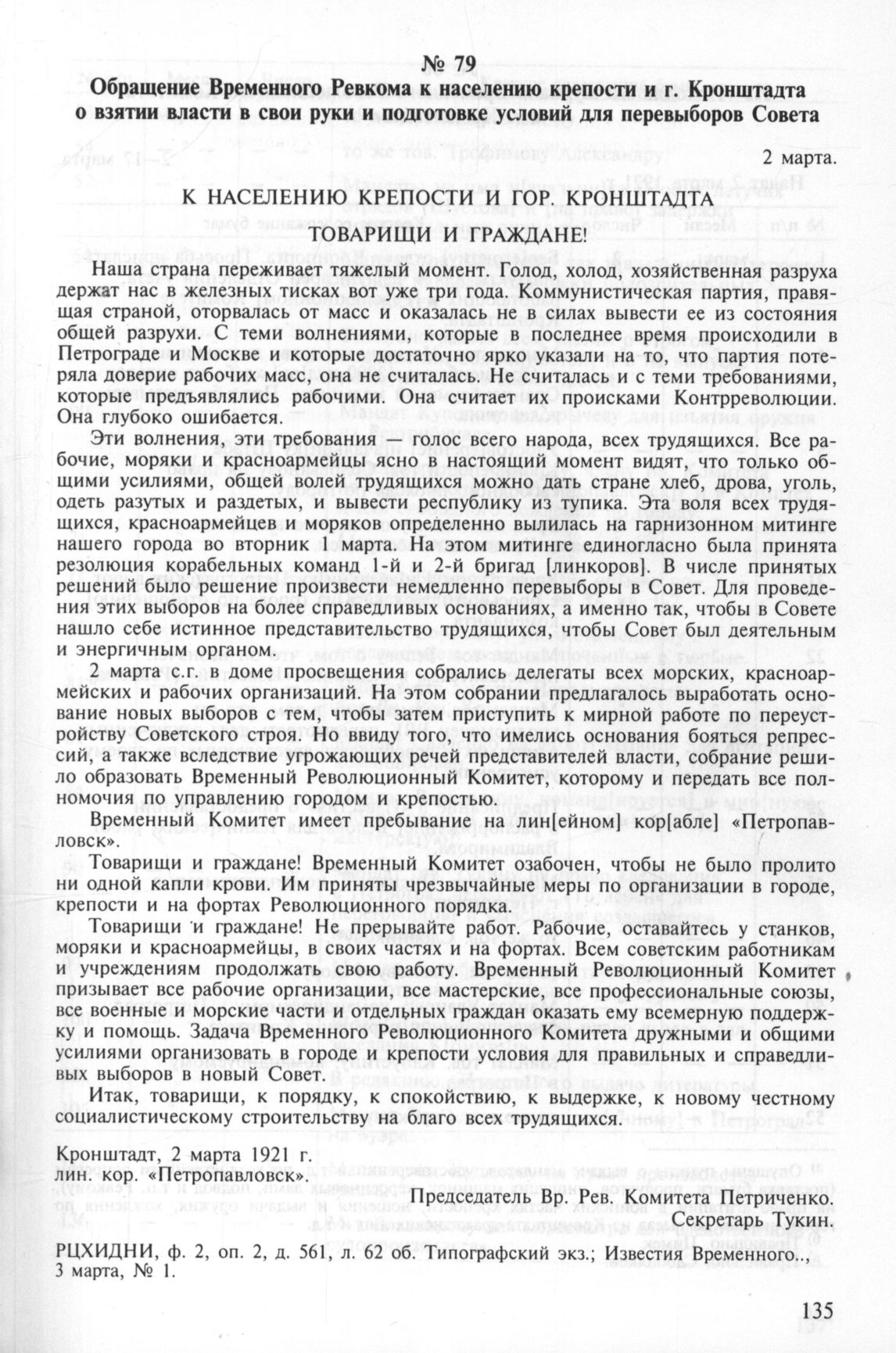 № 79
Обращение Временного Ревкома к населению крепости и г. Кронштадта о взятии власти в свои руки и подготовке условий для перевыборов Совета

2 марта.

К НАСЕЛЕНИЮ КРЕПОСТИ И ГОР. КРОНШТАДТА

ТОВАРИЩИ И ГРАЖДАНЕ!

Наша страна переживает тяжелый момент. Голод, холод, хозяйственная разруха держат нас в железных тисках вот уже три года. Коммунистическая партия, правящая страной, оторвалась от масс и оказалась не в силах вывести ее из состояния общей разрухи. С теми волнениями, которые в последнее время происходили в Петрограде и Москве и которые достаточно ярко указали на то, что партия потеряла доверие рабочих масс, она не считалась. Не считалась и с теми требованиями, которые предъявлялись рабочими. Она считает их происками Контрреволюции. Она глубоко ошибается.

Эти волнения, эти требования — голос всего народа, всех трудящихся. Все рабочие, моряки и красноармейцы ясно в настоящий момент видят, что только общими усилиями, общей волей трудящихся можно дать стране хлеб, дрова, уголь, одеть разутых и раздетых, и вывести республику из тупика. Эта воля всех трудящихся, красноармейцев и моряков определенно вылилась на гарнизонном митинге нашего города во вторник 1 марта. На этом митинге единогласно была принята резолюция корабельных команд 1-й и 2-й бригад [линкоров]. В числе принятых решений было решение произвести немедленно перевыборы в Совет. Для проведения этих выборов на более справедливых основаниях, а именно так, чтобы в Совете нашло себе истинное представительство трудящихся, чтобы Совет был деятельным и энергичным органом.

2 марта с.г. в доме просвещения собрались делегаты всех морских, красноармейских и рабочих организаций. На этом собрании предлагалось выработать основание новых выборов с тем, чтобы затем приступить к мирной работе по переустройству Советского строя. Но ввиду того, что имелись основания бояться репрессий, а также вследствие угрожающих речей представителей власти, собрание решило образовать Временный Революционный Комитет, которому и передать все полномочия по управлению городом и крепостью.

Временный Комитет имеет пребывание на лин[ейном] кор[абле] «Петропавловск».

Товарищи и граждане! Временный Комитет озабочен, чтобы не было пролито ни одной капли крови. Им приняты чрезвычайные меры по организации в городе, крепости и на фортах Революционного порядка.

Товарищи и граждане! Не прерывайте работ. Рабочие, оставайтесь у станков, моряки и красноармейцы, в своих частях и на фортах. Всем советским работникам и учреждениям продолжать свою работу. Временный Революционный Комитет призывает все рабочие организации, все мастерские, все профессиональные союзы, все военные и морские части и отдельных граждан оказать ему всемерную поддержку и помощь. Задача Временного Революционного Комитета дружными и общими усилиями организовать в городе и крепости условия для правильных и справедливых выборов в новый Совет.

Итак, товарищи, к порядку, к спокойствию, к выдержке, к новому честному социалистическому строительству на благо всех трудящихся.

Кронштадт, 2 марта 1921 г.
лин. кор. «Петропавловск».

Председатель Вр. Рев. Комитета Петриченко.
Секретарь Тукин.

РЦХИДНИ, ф. 2, оп. 2, д. 561, л. 62 об. Типографский экз.; Известия Временного.., 3 марта, № 1.

135